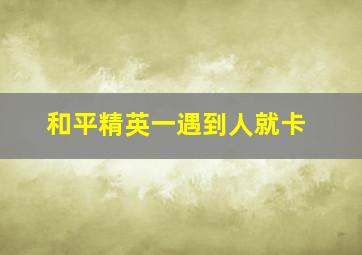 和平精英一遇到人就卡